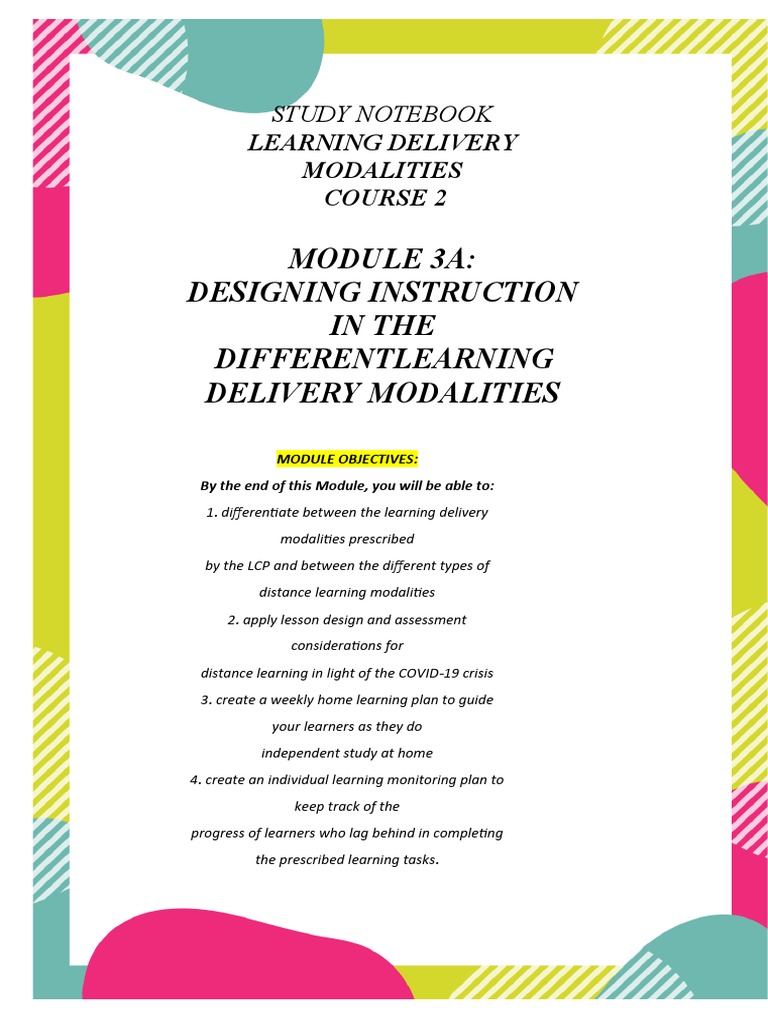 STUDY NOTEBOOK
LEARNING DELIVERY MODALITIES
COURSE 2

MODULE 3A:
DESIGNING INSTRUCTION IN THE DIFFERENTLEARNING DELIVERY MODALITIES

MODULE OBJECTIVES:

By the end of this Module, you will be able to:

1. differentiate between the learning delivery modalities prescribed by the LCP and between the different types of distance learning modalities

2. apply lesson design and assessment considerations for distance learning in light of the COVID-19 crisis

3. create a weekly home learning plan to guide your learners as they do independent study at home

4. create an individual learning monitoring plan to keep track of the progress of learners who lag behind in completing the prescribed learning tasks.